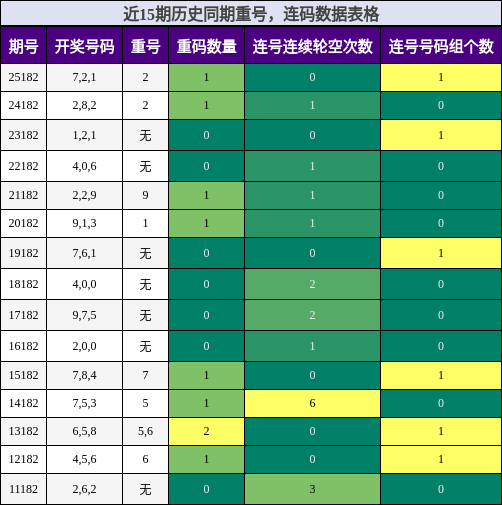 近15期历史同期重号，连码数据表格

| 期号 | 开奖号码 | 重号 | 重码数量 | 连号连续轮空次数 | 连号号码组个数 |
|---|---|---|---|---|---|
| 25182 | 7,2,1 | 2 | 1 | 0 | 1 |
| 24182 | 2,8,2 | 2 | 1 | 1 | 0 |
| 23182 | 1,2,1 | 无 | 0 | 0 | 1 |
| 22182 | 4,0,6 | 无 | 0 | 1 | 0 |
| 21182 | 2,2,9 | 9 | 1 | 1 | 0 |
| 20182 | 9,1,3 | 1 | 1 | 1 | 0 |
| 19182 | 7,6,1 | 无 | 0 | 0 | 1 |
| 18182 | 4,0,0 | 无 | 0 | 2 | 0 |
| 17182 | 9,7,5 | 无 | 0 | 2 | 0 |
| 16182 | 2,0,0 | 无 | 0 | 1 | 0 |
| 15182 | 7,8,4 | 7 | 1 | 0 | 1 |
| 14182 | 7,5,3 | 5 | 1 | 6 | 0 |
| 13182 | 6,5,8 | 5,6 | 2 | 0 | 1 |
| 12182 | 4,5,6 | 6 | 1 | 0 | 1 |
| 11182 | 2,6,2 | 无 | 0 | 3 | 0 |